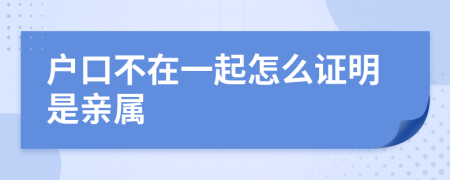 户口不在一起怎么证明是亲属